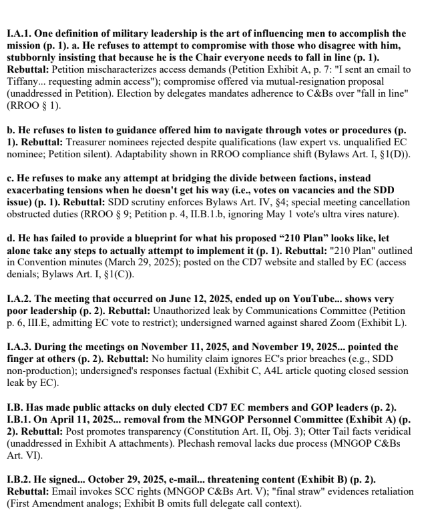 I.A.1. One definition of military leadership is the art of influencing men to accomplish the mission (p. 1). a. He refuses to attempt to compromise with those who disagree with him, stubbornly insisting that because he is the Chair everyone needs to fall in line (p. 1). Rebuttal: Petition mischaracterizes access demands (Petition Exhibit A, p. 7: "I sent an email to Tiffany... requesting admin access"); compromise offered via mutual-resignation proposal (unaddressed in Petition). Election by delegates mandates adherence to C&Bs over "fall in line" (RROO § 1).

b. He refuses to listen to guidance offered him to navigate through votes or procedures (p. 1). Rebuttal: Treasurer nominees rejected despite qualifications (law expert vs. unqualified EC nominee; Petition silent). Adaptability shown in RROO compliance shift (Bylaws Art. I, §1(D)).

c. He refuses to make any attempt at bridging the divide between factions, instead exacerbating tensions when he doesn't get his way (i.e., votes on vacancies and the SDD issue) (p. 1). Rebuttal: SDD scrutiny enforces Bylaws Art. IV, §4; special meeting cancellation obstructed duties (RROO § 9; Petition p. 4, II.B.1.b, ignoring May 1 vote's ultra vires nature).

d. He has failed to provide a blueprint for what his proposed "210 Plan" looks like, let alone take any steps to actually attempt to implement it (p. 1). Rebuttal: "210 Plan" outlined in Convention minutes (March 29, 2025); posted on the CD7 website and stalled by EC (access denials; Bylaws Art. I, §1(C)).

I.A.2. The meeting that occurred on June 12, 2025, ended up on YouTube... shows very poor leadership (p. 2). Rebuttal: Unauthorized leak by Communications Committee (Petition p. 6, III.E, admitting EC vote to restrict); undersigned warned against shared Zoom (Exhibit L).

I.A.3. During the meetings on November 11, 2025, and November 19, 2025... pointed the finger at others (p. 2). Rebuttal: No humility claim ignores EC's prior breaches (e.g., SDD non-production); undersigned's responses factual (Exhibit C, A4L article quoting closed session leak by EC).

I.B. Has made public attacks on duly elected CD7 EC members and GOP leaders (p. 2). I.B.1. On April 11, 2025... removal from the MNGOP Personnel Committee (Exhibit A) (p. 2). Rebuttal: Post promotes transparency (Constitution Art. II, Obj. 3); Otter Tail facts veridical (unaddressed in Exhibit A attachments). Plechash removal lacks due process (MNGOP C&Bs Art. VI).

I.B.2. He signed... October 29, 2025, e-mail... threatening content (Exhibit B) (p. 2). Rebuttal: Email invokes SCC rights (MNGOP C&Bs Art. V); "final straw" evidences retaliation (First Amendment analogs; Exhibit B omits full delegate call context).